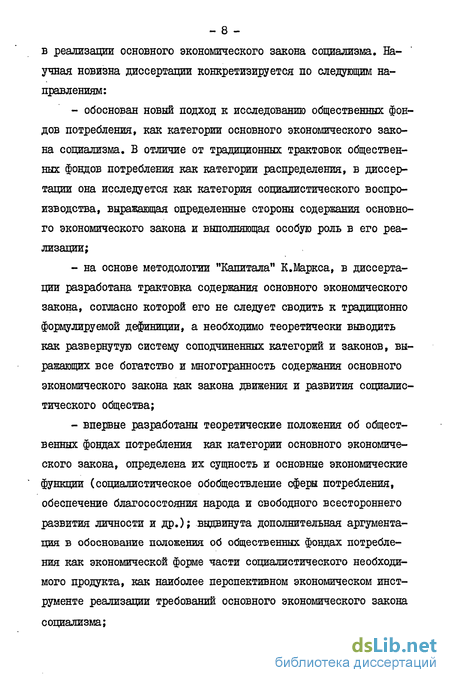 - 8 -

в реализации основного экономического закона социализма. Научная новизна диссертации конкретизируется по следующим направлениям:

- обоснован новый подход к исследованию общественных фондов потребления, как категории основного экономического закона социализма. В отличие от традиционных трактовок общественных фондов потребления как категории распределения, в диссертации она исследуется как категория социалистического воспроизводства, выражающая определенные стороны содержания основного экономического закона и выполняющая особую роль в его реализации;

- на основе методологии "Капитала" К.Маркса, в диссертации разработана трактовка содержания основного экономического закона, согласно которой его не следует сводить к традиционно формулируемой дефиниции, а необходимо теоретически выводить как развернутую систему соподчиненных категорий и законов, выражающих все богатство и многогранность содержания основного экономического закона как закона движения и развития социалистического общества;

- впервые разработаны теоретические положения об общественных фондах потребления как категории основного экономического закона, определена их сущность и основные экономические функции (социалистическое обобществление сферы потребления, обеспечение благосостояния народа и свободного всестороннего развития личности и др.); выдвинута дополнительная аргументация в обоснование положения об общественных фондах потребления как экономической форме части социалистического необходимого продукта, как наиболее перспективном экономическом инструменте реализации требований основного экономического закона социализма;

dsLib.net
библиотека диссертаций